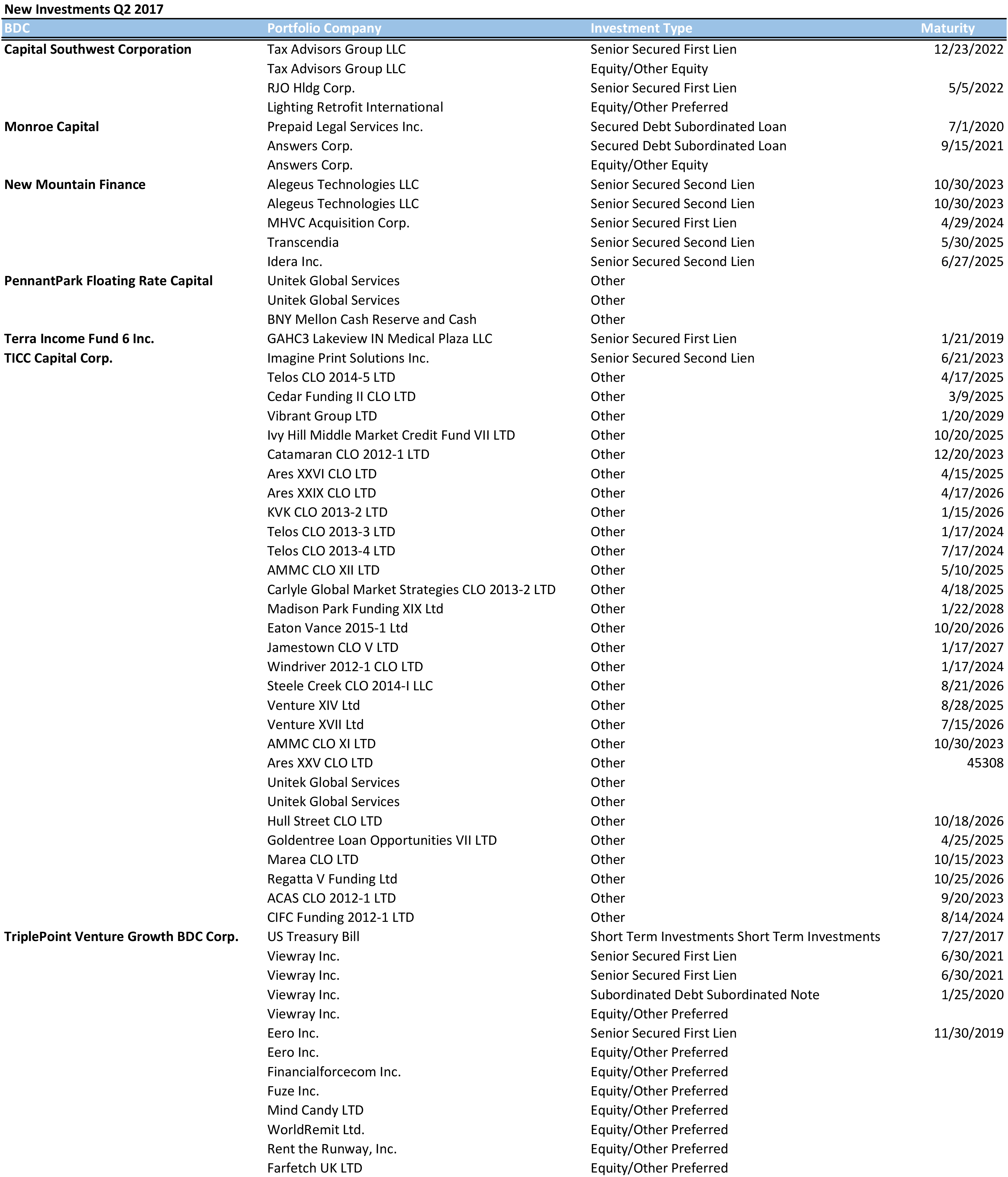 New Investments Q2 2017

| BDC | Portfolio Company | Investment Type | Maturity |
|---|---|---|---|
| Capital Southwest Corporation | Tax Advisors Group LLC | Senior Secured First Lien | 12/23/2022 |
| | Tax Advisors Group LLC | Equity/Other Equity | |
| | RJO Hldg Corp. | Senior Secured First Lien | 5/5/2022 |
| | Lighting Retrofit International | Equity/Other Preferred | |
| Monroe Capital | Prepaid Legal Services Inc. | Secured Debt Subordinated Loan | 7/1/2020 |
| | Answers Corp. | Secured Debt Subordinated Loan | 9/15/2021 |
| | Answers Corp. | Equity/Other Equity | |
| New Mountain Finance | Alegeus Technologies LLC | Senior Secured Second Lien | 10/30/2023 |
| | Alegeus Technologies LLC | Senior Secured Second Lien | 10/30/2023 |
| | MHVC Acquisition Corp. | Senior Secured First Lien | 4/29/2024 |
| | Transcendia | Senior Secured Second Lien | 5/30/2025 |
| | Idera Inc. | Senior Secured Second Lien | 6/27/2025 |
| PennantPark Floating Rate Capital | Unitek Global Services | Other | |
| | Unitek Global Services | Other | |
| | BNY Mellon Cash Reserve and Cash | Other | |
| Terra Income Fund 6 Inc. | GAHC3 Lakeview IN Medical Plaza LLC | Senior Secured First Lien | 1/21/2019 |
| TICC Capital Corp. | Imagine Print Solutions Inc. | Senior Secured Second Lien | 6/21/2023 |
| | Telos CLO 2014-5 LTD | Other | 4/17/2025 |
| | Cedar Funding II CLO LTD | Other | 3/9/2025 |
| | Vibrant Group LTD | Other | 1/20/2029 |
| | Ivy Hill Middle Market Credit Fund VII LTD | Other | 10/20/2025 |
| | Catamaran CLO 2012-1 LTD | Other | 12/20/2023 |
| | Ares XXVI CLO LTD | Other | 4/15/2025 |
| | Ares XXIX CLO LTD | Other | 4/17/2026 |
| | KVK CLO 2013-2 LTD | Other | 1/15/2026 |
| | Telos CLO 2013-3 LTD | Other | 1/17/2024 |
| | Telos CLO 2013-4 LTD | Other | 7/17/2024 |
| | AMMC CLO XII LTD | Other | 5/10/2025 |
| | Carlyle Global Market Strategies CLO 2013-2 LTD | Other | 4/18/2025 |
| | Madison Park Funding XIX Ltd | Other | 1/22/2028 |
| | Eaton Vance 2015-1 Ltd | Other | 10/20/2026 |
| | Jamestown CLO V LTD | Other | 1/17/2027 |
| | Windriver 2012-1 CLO LTD | Other | 1/17/2024 |
| | Steele Creek CLO 2014-I LLC | Other | 8/21/2026 |
| | Venture XIV Ltd | Other | 8/28/2025 |
| | Venture XVII Ltd | Other | 7/15/2026 |
| | AMMC CLO XI LTD | Other | 10/30/2023 |
| | Ares XXV CLO LTD | Other | 45308 |
| | Unitek Global Services | Other | |
| | Unitek Global Services | Other | |
| | Hull Street CLO LTD | Other | 10/18/2026 |
| | Goldentree Loan Opportunities VII LTD | Other | 4/25/2025 |
| | Marea CLO LTD | Other | 10/15/2023 |
| | Regatta V Funding Ltd | Other | 10/25/2026 |
| | ACAS CLO 2012-1 LTD | Other | 9/20/2023 |
| | CIFC Funding 2012-1 LTD | Other | 8/14/2024 |
| TriplePoint Venture Growth BDC Corp. | US Treasury Bill | Short Term Investments Short Term Investments | 7/27/2017 |
| | Viewray Inc. | Senior Secured First Lien | 6/30/2021 |
| | Viewray Inc. | Senior Secured First Lien | 6/30/2021 |
| | Viewray Inc. | Subordinated Debt Subordinated Note | 1/25/2020 |
| | Viewray Inc. | Equity/Other Preferred | |
| | Eero Inc. | Senior Secured First Lien | 11/30/2019 |
| | Eero Inc. | Equity/Other Preferred | |
| | Financialforcecom Inc. | Equity/Other Preferred | |
| | Fuze Inc. | Equity/Other Preferred | |
| | Mind Candy LTD | Equity/Other Preferred | |
| | WorldRemit Ltd. | Equity/Other Preferred | |
| | Rent the Runway, Inc. | Equity/Other Preferred | |
| | Farfetch UK LTD | Equity/Other Preferred | |